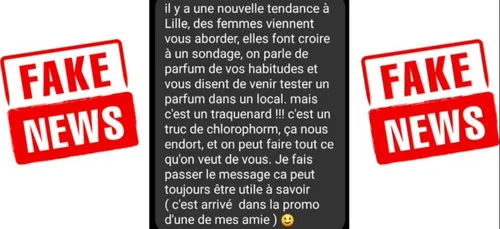 FAKE NEWS

il y a une nouvelle tendance à Lille, des femmes viennent vous aborder, elles font croire à un sondage, on parle de parfum de vos habitudes et vous disent de venir tester un parfum dans un local. mais c'est un traquenard !!! c'est un truc de chlorophorm, ça nous endort, et on peut faire tout ce qu'on veut de vous. Je fais passer le message ca peut toujours être utile à savoir ( c'est arrivé dans la promo d'une de mes amie ) 🙂

FAKE NEWS